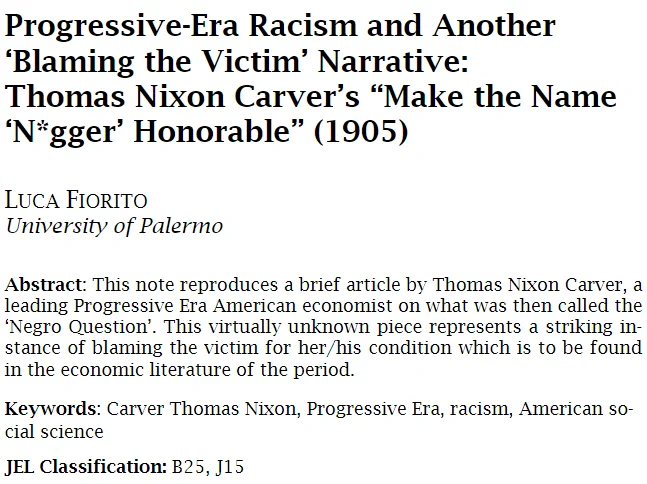 Progressive-Era Racism and Another 'Blaming the Victim' Narrative: Thomas Nixon Carver's "Make the Name 'N*gger' Honorable" (1905)

LUCA FIORITO
University of Palermo

Abstract: This note reproduces a brief article by Thomas Nixon Carver, a leading Progressive Era American economist on what was then called the 'Negro Question'. This virtually unknown piece represents a striking instance of blaming the victim for her/his condition which is to be found in the economic literature of the period.

Keywords: Carver Thomas Nixon, Progressive Era, racism, American social science

JEL Classification: B25, J15